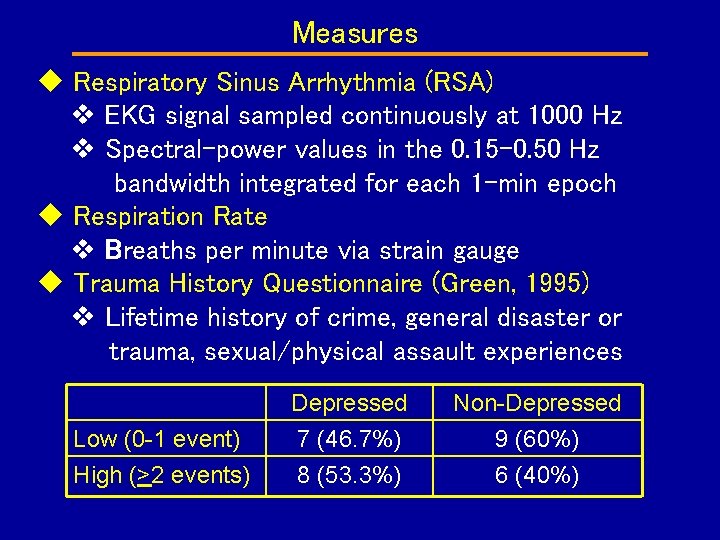 Measures

◆ Respiratory Sinus Arrhythmia (RSA)

❖ EKG signal sampled continuously at 1000 Hz

❖ Spectral-power values in the 0.15-0.50 Hz bandwidth integrated for each 1-min epoch

◆ Respiration Rate

❖ Breaths per minute via strain gauge

◆ Trauma History Questionnaire (Green, 1995)

❖ Lifetime history of crime, general disaster or trauma, sexual/physical assault experiences

| | Depressed | Non-Depressed |
|---|---|---|
| Low (0-1 event) | 7 (46.7%) | 9 (60%) |
| High ($\geq$2 events) | 8 (53.3%) | 6 (40%) |